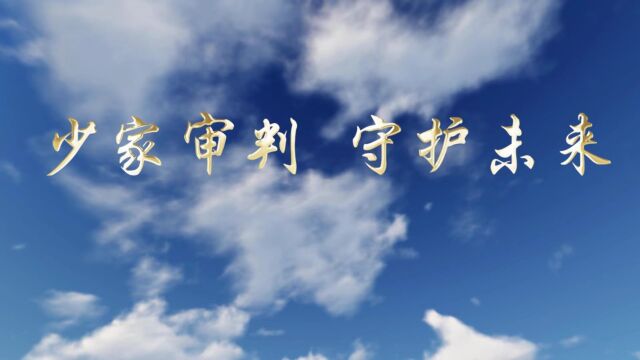 少家审判 守护未来